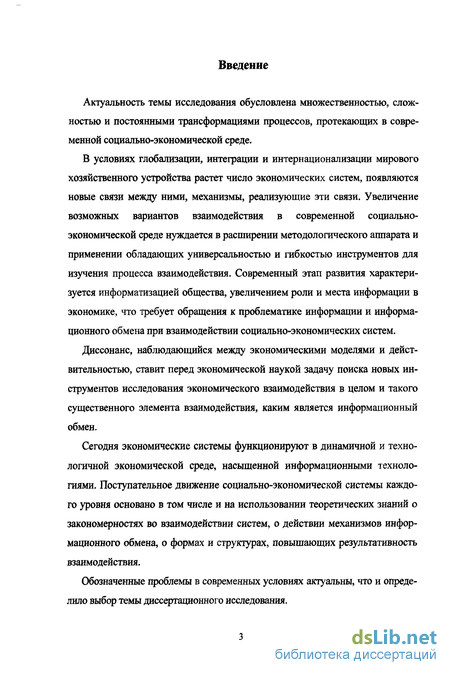 Введение

Актуальность темы исследования обусловлена множественностью, сложностью и постоянными трансформациями процессов, протекающих в современной социально-экономической среде.

В условиях глобализации, интеграции и интернационализации мирового хозяйственного устройства растет число экономических систем, появляются новые связи между ними, механизмы, реализующие эти связи. Увеличение возможных вариантов взаимодействия в современной социально-экономической среде нуждается в расширении методологического аппарата и применении обладающих универсальностью и гибкостью инструментов для изучения процесса взаимодействия. Современный этап развития характеризуется информатизацией общества, увеличением роли и места информации в экономике, что требует обращения к проблематике информации и информационного обмена при взаимодействии социально-экономических систем.

Диссонанс, наблюдающийся между экономическими моделями и действительностью, ставит перед экономической наукой задачу поиска новых инструментов исследования экономического взаимодействия в целом и такого существенного элемента взаимодействия, каким является информационный обмен.

Сегодня экономические системы функционируют в динамичной и технологичной экономической среде, насыщенной информационными технологиями. Поступательное движение социально-экономической системы каждого уровня основано в том числе и на использовании теоретических знаний о закономерностях во взаимодействии систем, о действии механизмов информационного обмена, о формах и структурах, повышающих результативность взаимодействия.

Обозначенные проблемы в современных условиях актуальны, что и определило выбор темы диссертационного исследования.

3

dsLib.net
библиотека диссертаций